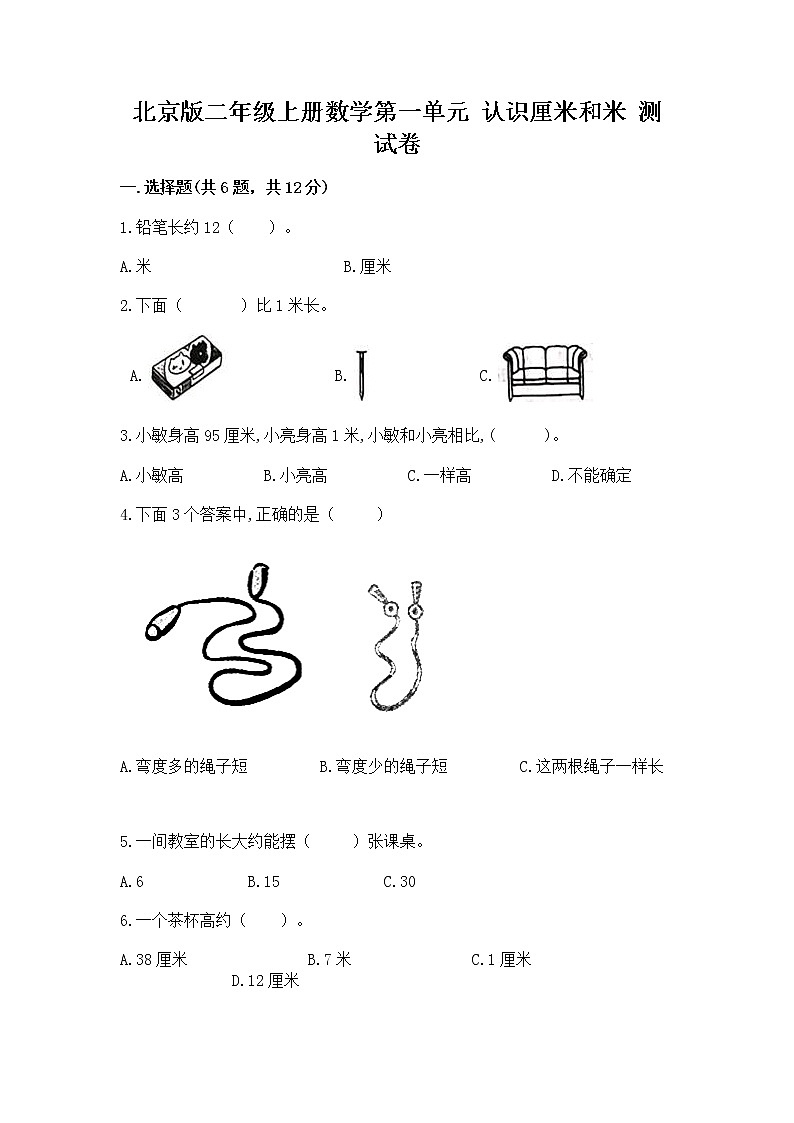 北京版二年级上册数学第一单元 认识厘米和米 测试卷

一.选择题(共6题，共12分)

1.铅笔长约12（　　）。

A.米　　　　B.厘米

2.下面（　　　）比1米长。

A.　　　　B.　　　　C.

3.小敏身高95厘米,小亮身高1米,小敏和小亮相比,（　　　）。

A.小敏高　　　　B.小亮高　　　　C.一样高　　　　D.不能确定

4.下面3个答案中,正确的是（　　　）

A.弯度多的绳子短　　　　B.弯度少的绳子短　　　　C.这两根绳子一样长

5.一间教室的长大约能摆（　　　）张课桌。

A.6　　　　B.15　　　　C.30

6.一个茶杯高约（　　）。

A.38厘米　　　　B.7米　　　　C.1厘米　　　　D.12厘米